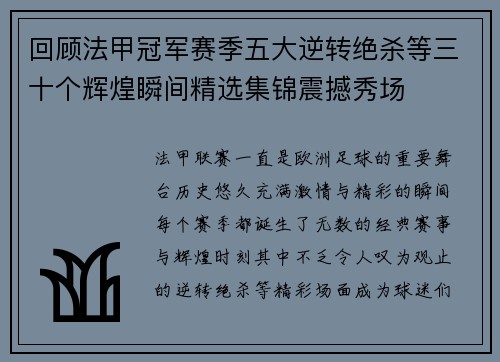 回顾法甲冠军赛季五大逆转绝杀等三十个辉煌瞬间精选集锦震撼秀场

法甲联赛一直是欧洲足球的重要舞台历史悠久充满激情与精彩的瞬间每个赛季都诞生了无数的经典赛事与辉煌时刻其中不乏令人叹为观止的逆转绝杀等精彩场面成为球迷们